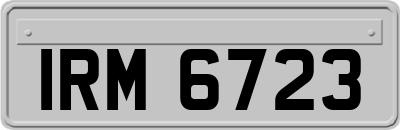 IRM 6723